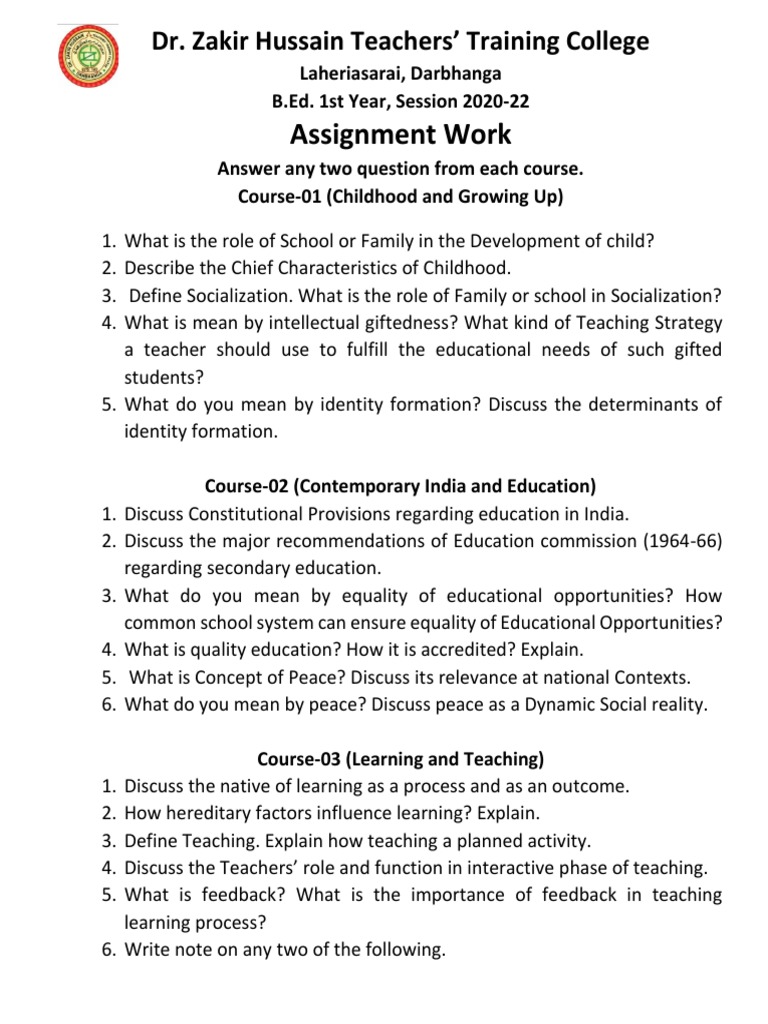 Dr. Zakir Hussain Teachers' Training College

Laheriasarai, Darbhanga

B.Ed. 1st Year, Session 2020-22

Assignment Work

Answer any two question from each course.

Course-01 (Childhood and Growing Up)

1. What is the role of School or Family in the Development of child?
2. Describe the Chief Characteristics of Childhood.
3. Define Socialization. What is the role of Family or school in Socialization?
4. What is mean by intellectual giftedness? What kind of Teaching Strategy a teacher should use to fulfill the educational needs of such gifted students?
5. What do you mean by identity formation? Discuss the determinants of identity formation.

Course-02 (Contemporary India and Education)

1. Discuss Constitutional Provisions regarding education in India.
2. Discuss the major recommendations of Education commission (1964-66) regarding secondary education.
3. What do you mean by equality of educational opportunities? How common school system can ensure equality of Educational Opportunities?
4. What is quality education? How it is accredited? Explain.
5. What is Concept of Peace? Discuss its relevance at national Contexts.
6. What do you mean by peace? Discuss peace as a Dynamic Social reality.

Course-03 (Learning and Teaching)

1. Discuss the native of learning as a process and as an outcome.
2. How hereditary factors influence learning? Explain.
3. Define Teaching. Explain how teaching a planned activity.
4. Discuss the Teachers' role and function in interactive phase of teaching.
5. What is feedback? What is the importance of feedback in teaching learning process?
6. Write note on any two of the following.